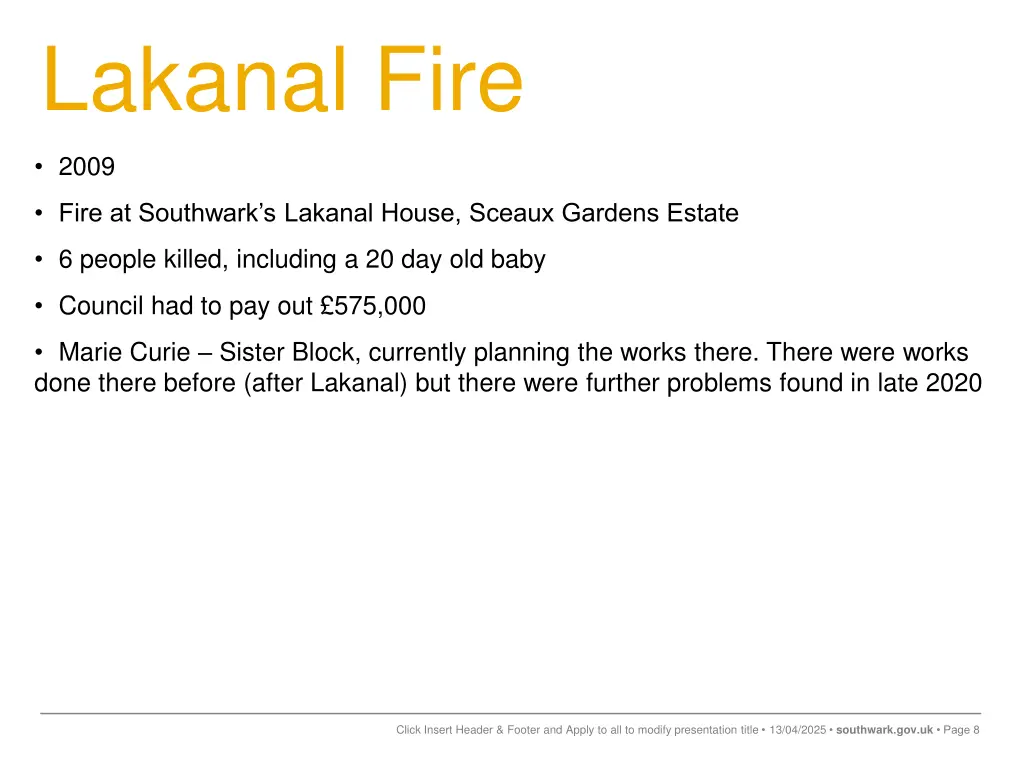 Lakanal Fire

• 2009

• Fire at Southwark's Lakanal House, Sceaux Gardens Estate

• 6 people killed, including a 20 day old baby

• Council had to pay out £575,000

• Marie Curie – Sister Block, currently planning the works there. There were works done there before (after Lakanal) but there were further problems found in late 2020

Click Insert Header & Footer and Apply to all to modify presentation title • 13/04/2025 • southwark.gov.uk • Page 8